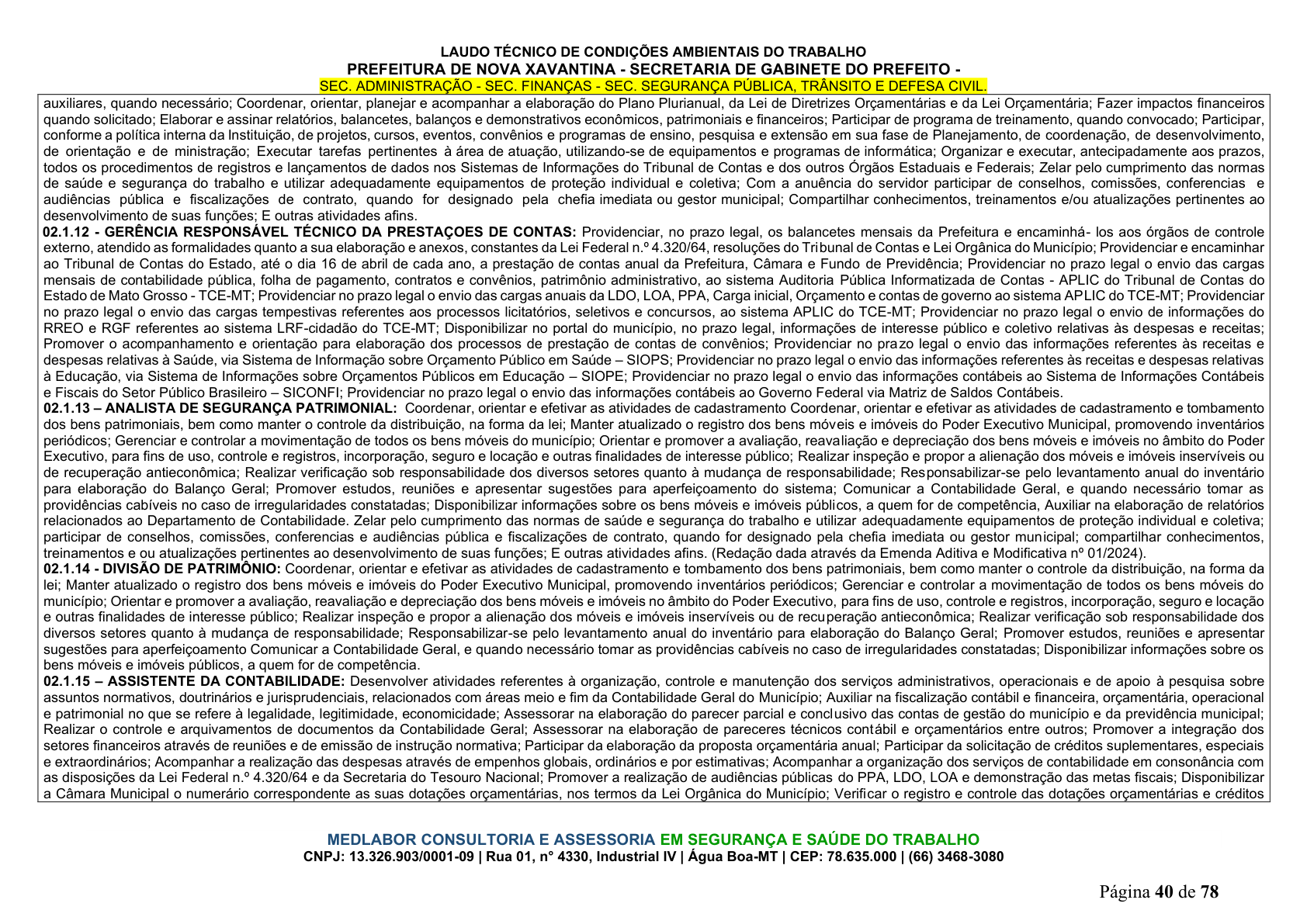 LAUDO TÉCNICO DE CONDIÇÕES AMBIENTAIS DO TRABALHO
PREFEITURA DE NOVA XAVANTINA - SECRETARIA DE GABINETE DO PREFEITO -
SEC. ADMINISTRAÇÃO - SEC. FINANÇAS - SEC. SEGURANÇA PÚBLICA, TRÂNSITO E DEFESA CIVIL.

auxiliares, quando necessário; Coordenar, orientar, planejar e acompanhar a elaboração do Plano Plurianual, da Lei de Diretrizes Orçamentárias e da Lei Orçamentária; Fazer impactos financeiros quando solicitado; Elaborar e assinar relatórios, balancetes, balanços e demonstrativos econômicos, patrimoniais e financeiros; Participar de programa de treinamento, quando convocado; Participar, conforme a política interna da Instituição, de projetos, cursos, eventos, convênios e programas de ensino, pesquisa e extensão em sua fase de Planejamento, de coordenação, de desenvolvimento, de orientação e de ministração; Executar tarefas pertinentes à área de atuação, utilizando-se de equipamentos e programas de informática; Organizar e executar, antecipadamente aos prazos, todos os procedimentos de registros e lançamentos de dados nos Sistemas de Informações do Tribunal de Contas e dos outros Órgãos Estaduais e Federais; Zelar pelo cumprimento das normas de saúde e segurança do trabalho e utilizar adequadamente equipamentos de proteção individual e coletiva; Com a anuência do servidor participar de conselhos, comissões, conferencias e audiências pública e fiscalizações de contrato, quando for designado pela chefia imediata ou gestor municipal; Compartilhar conhecimentos, treinamentos e/ou atualizações pertinentes ao desenvolvimento de suas funções; E outras atividades afins.

02.1.12 - GERÊNCIA RESPONSÁVEL TÉCNICO DA PRESTAÇOES DE CONTAS: Providenciar, no prazo legal, os balancetes mensais da Prefeitura e encaminhá- los aos órgãos de controle externo, atendido as formalidades quanto a sua elaboração e anexos, constantes da Lei Federal n.º 4.320/64, resoluções do Tribunal de Contas e Lei Orgânica do Município; Providenciar e encaminhar ao Tribunal de Contas do Estado, até o dia 16 de abril de cada ano, a prestação de contas anual da Prefeitura, Câmara e Fundo de Previdência; Providenciar no prazo legal o envio das cargas mensais de contabilidade pública, folha de pagamento, contratos e convênios, patrimônio administrativo, ao sistema Auditoria Pública Informatizada de Contas - APLIC do Tribunal de Contas do Estado de Mato Grosso - TCE-MT; Providenciar no prazo legal o envio das cargas anuais da LDO, LOA, PPA, Carga inicial, Orçamento e contas de governo ao sistema APLIC do TCE-MT; Providenciar no prazo legal o envio das cargas tempestivas referentes aos processos licitatórios, seletivos e concursos, ao sistema APLIC do TCE-MT; Providenciar no prazo legal o envio de informações do RREO e RGF referentes ao sistema LRF-cidadão do TCE-MT; Disponibilizar no portal do município, no prazo legal, informações de interesse público e coletivo relativas às despesas e receitas; Promover o acompanhamento e orientação para elaboração dos processos de prestação de contas de convênios; Providenciar no prazo legal o envio das informações referentes às receitas e despesas relativas à Saúde, via Sistema de Informação sobre Orçamento Público em Saúde – SIOPS; Providenciar no prazo legal o envio das informações referentes às receitas e despesas relativas à Educação, via Sistema de Informações sobre Orçamentos Públicos em Educação – SIOPE; Providenciar no prazo legal o envio das informações contábeis ao Sistema de Informações Contábeis e Fiscais do Setor Público Brasileiro – SICONFI; Providenciar no prazo legal o envio das informações contábeis ao Governo Federal via Matriz de Saldos Contábeis.

02.1.13 – ANALISTA DE SEGURANÇA PATRIMONIAL: Coordenar, orientar e efetivar as atividades de cadastramento Coordenar, orientar e efetivar as atividades de cadastramento e tombamento dos bens patrimoniais, bem como manter o controle da distribuição, na forma da lei; Manter atualizado o registro dos bens móveis e imóveis do Poder Executivo Municipal, promovendo inventários periódicos; Gerenciar e controlar a movimentação de todos os bens móveis do município; Orientar e promover a avaliação, reavaliação e depreciação dos bens móveis e imóveis no âmbito do Poder Executivo, para fins de uso, controle e registros, incorporação, seguro e locação e outras finalidades de interesse público; Realizar inspeção e propor a alienação dos móveis e imóveis inservíveis ou de recuperação antieconômica; Realizar verificação sob responsabilidade dos diversos setores quanto à mudança de responsabilidade; Responsabilizar-se pelo levantamento anual do inventário para elaboração do Balanço Geral; Promover estudos, reuniões e apresentar sugestões para aperfeiçoamento do sistema; Comunicar a Contabilidade Geral, e quando necessário tomar as providências cabíveis no caso de irregularidades constatadas; Disponibilizar informações sobre os bens móveis e imóveis públicos, a quem for de competência, Auxiliar na elaboração de relatórios relacionados ao Departamento de Contabilidade. Zelar pelo cumprimento das normas de saúde e segurança do trabalho e utilizar adequadamente equipamentos de proteção individual e coletiva; participar de conselhos, comissões, conferencias e audiências pública e fiscalizações de contrato, quando for designado pela chefia imediata ou gestor municipal; compartilhar conhecimentos, treinamentos e ou atualizações pertinentes ao desenvolvimento de suas funções; E outras atividades afins. (Redação dada através da Emenda Aditiva e Modificativa nº 01/2024).

02.1.14 - DIVISÃO DE PATRIMÔNIO: Coordenar, orientar e efetivar as atividades de cadastramento e tombamento dos bens patrimoniais, bem como manter o controle da distribuição, na forma da lei; Manter atualizado o registro dos bens móveis e imóveis do Poder Executivo Municipal, promovendo inventários periódicos; Gerenciar e controlar a movimentação de todos os bens móveis do município; Orientar e promover a avaliação, reavaliação e depreciação dos bens móveis e imóveis no âmbito do Poder Executivo, para fins de uso, controle e registros, incorporação, seguro e locação e outras finalidades de interesse público; Realizar inspeção e propor a alienação dos móveis e imóveis inservíveis ou de recuperação antieconômica; Realizar verificação sob responsabilidade dos diversos setores quanto à mudança de responsabilidade; Responsabilizar-se pelo levantamento anual do inventário para elaboração do Balanço Geral; Promover estudos, reuniões e apresentar sugestões para aperfeiçoamento Comunicar a Contabilidade Geral, e quando necessário tomar as providências cabíveis no caso de irregularidades constatadas; Disponibilizar informações sobre os bens móveis e imóveis públicos, a quem for de competência.

02.1.15 – ASSISTENTE DA CONTABILIDADE: Desenvolver atividades referentes à organização, controle e manutenção dos serviços administrativos, operacionais e de apoio à pesquisa sobre assuntos normativos, doutrinários e jurisprudenciais, relacionados com áreas meio e fim da Contabilidade Geral do Município; Auxiliar na fiscalização contábil e financeira, orçamentária, operacional e patrimonial no que se refere à legalidade, legitimidade, economicidade; Assessorar na elaboração do parecer parcial e conclusivo das contas de gestão do município e da previdência municipal; Realizar o controle e arquivamentos de documentos da Contabilidade Geral; Assessorar na elaboração de pareceres técnicos contábil e orçamentários entre outros; Promover a integração dos setores financeiros através de reuniões e de emissão de instrução normativa; Participar da elaboração da proposta orçamentária anual; Participar da solicitação de créditos suplementares, especiais e extraordinários; Acompanhar a realização das despesas através de empenhos globais, ordinários e por estimativas; Acompanhar a organização dos serviços de contabilidade em consonância com as disposições da Lei Federal n.º 4.320/64 e da Secretaria do Tesouro Nacional; Promover a realização de audiências públicas do PPA, LDO, LOA e demonstração das metas fiscais; Disponibilizar a Câmara Municipal o numerário correspondente as suas dotações orçamentárias, nos termos da Lei Orgânica do Município; Verificar o registro e controle das dotações orçamentárias e créditos

MEDLABOR CONSULTORIA E ASSESSORIA EM SEGURANÇA E SAÚDE DO TRABALHO
CNPJ: 13.326.903/0001-09 | Rua 01, n° 4330, Industrial IV | Água Boa-MT | CEP: 78.635.000 | (66) 3468-3080

Página 40 de 78